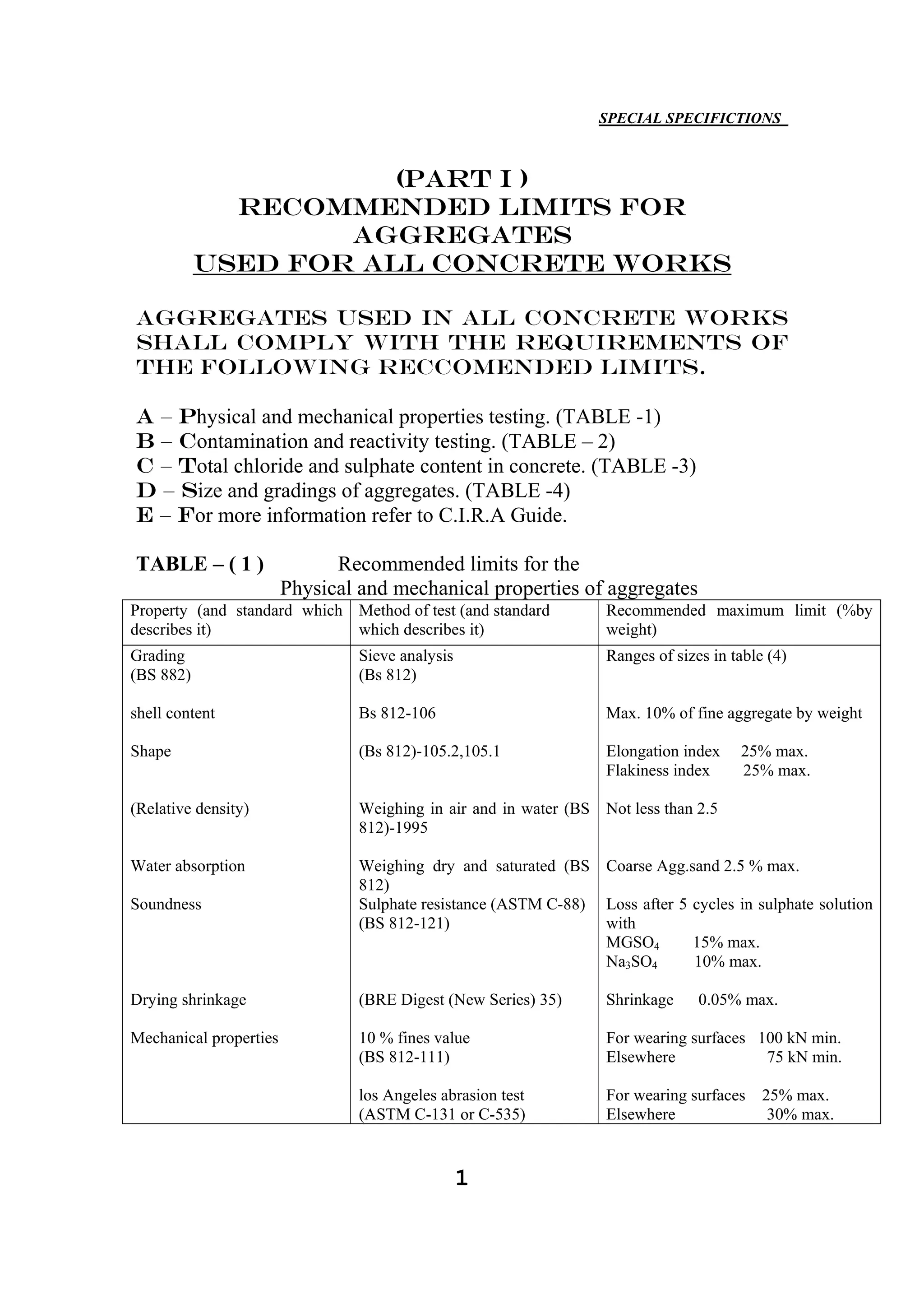 SPECIAL SPECIFICTIONS

(PART I )
RECOMMENDED LIMITS FOR AGGREGATES
USED FOR ALL CONCRETE WORKS

AGGREGATES USED IN ALL CONCRETE WORKS SHALL COMPLY WITH THE REQUIREMENTS OF THE FOLLOWING RECCOMENDED LIMITS.

A – Physical and mechanical properties testing. (TABLE -1)
B – Contamination and reactivity testing. (TABLE – 2)
C – Total chloride and sulphate content in concrete. (TABLE -3)
D – Size and gradings of aggregates. (TABLE -4)
E – For more information refer to C.I.R.A Guide.

TABLE – ( 1 ) Recommended limits for the Physical and mechanical properties of aggregates

| Property (and standard which describes it) | Method of test (and standard which describes it) | Recommended maximum limit (%by weight) |
|---|---|---|
| Grading (BS 882) | Sieve analysis (Bs 812) | Ranges of sizes in table (4) |
| shell content | Bs 812-106 | Max. 10% of fine aggregate by weight |
| Shape | (Bs 812)-105.2,105.1 | Elongation index 25% max. Flakiness index 25% max. |
| (Relative density) | Weighing in air and in water (BS 812)-1995 | Not less than 2.5 |
| Water absorption | Weighing dry and saturated (BS 812) | Coarse Agg.sand 2.5 % max. |
| Soundness | Sulphate resistance (ASTM C-88) (BS 812-121) | Loss after 5 cycles in sulphate solution with $MGSO_4$ 15% max. $Na_3SO_4$ 10% max. |
| Drying shrinkage | (BRE Digest (New Series) 35) | Shrinkage 0.05% max. |
| Mechanical properties | 10 % fines value (BS 812-111) | For wearing surfaces 100 kN min. Elsewhere 75 kN min. |
| | los Angeles abrasion test (ASTM C-131 or C-535) | For wearing surfaces 25% max. Elsewhere 30% max. |

1